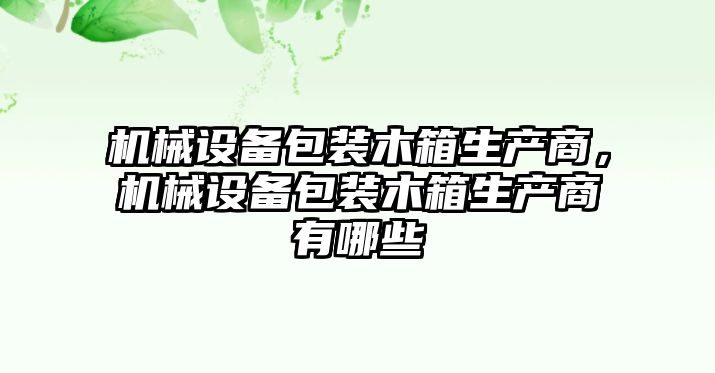 机械设备包装木箱生产商，机械设备包装木箱生产商有哪些